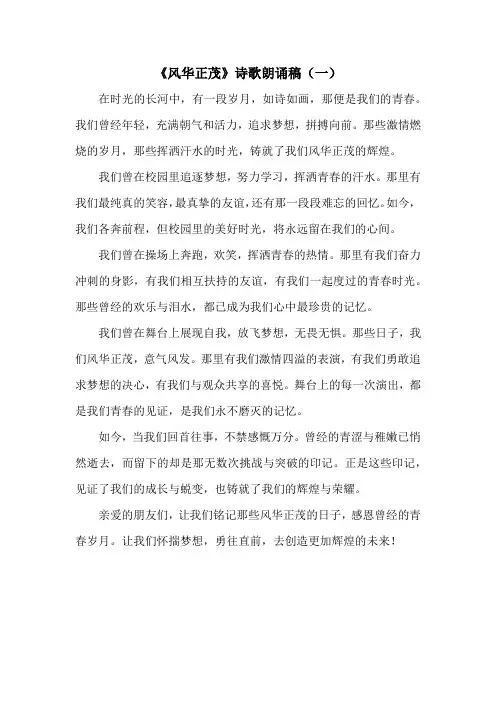 《风华正茂》诗歌朗诵稿（一）

在时光的长河中，有一段岁月，如诗如画，那便是我们的青春。我们曾经年轻，充满朝气和活力，追求梦想，拼搏向前。那些激情燃烧的岁月，那些挥洒汗水的时光，铸就了我们风华正茂的辉煌。

我们曾在校园里追逐梦想，努力学习，挥洒青春的汗水。那里有我们最纯真的笑容，最真挚的友谊，还有那一段段难忘的回忆。如今，我们各奔前程，但校园里的美好时光，将永远留在我们的心间。

我们曾在操场上奔跑，欢笑，挥洒青春的热情。那里有我们奋力冲刺的身影，有我们相互扶持的友谊，有我们一起度过的青春时光。那些曾经的欢乐与泪水，都已成为我们心中最珍贵的记忆。

我们曾在舞台上展现自我，放飞梦想，无畏无惧。那些日子，我们风华正茂，意气风发。那里有我们激情四溢的表演，有我们勇敢追求梦想的决心，有我们与观众共享的喜悦。舞台上的每一次演出，都是我们青春的见证，是我们永不磨灭的记忆。

如今，当我们回首往事，不禁感慨万分。曾经的青涩与稚嫩已悄然逝去，而留下的却是那无数次挑战与突破的印记。正是这些印记，见证了我们的成长与蜕变，也铸就了我们的辉煌与荣耀。

亲爱的朋友们，让我们铭记那些风华正茂的日子，感恩曾经的青春岁月。让我们怀揣梦想，勇往直前，去创造更加辉煌的未来！